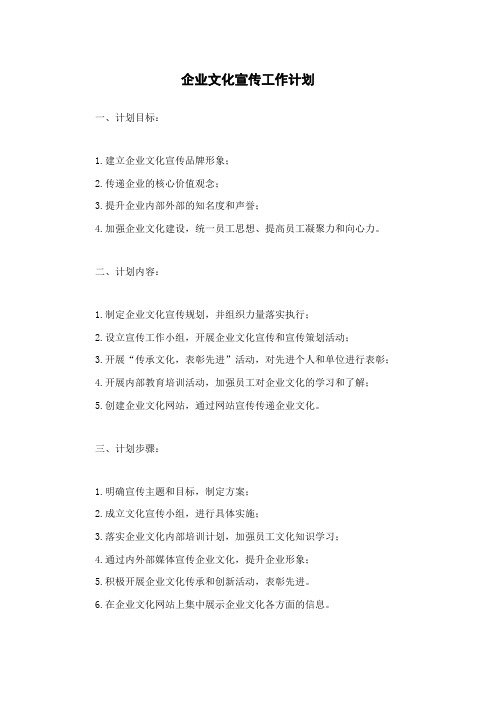 企业文化宣传工作计划

一、计划目标：

1. 建立企业文化宣传品牌形象；
2. 传递企业的核心价值观念；
3. 提升企业内部外部的知名度和声誉；
4. 加强企业文化建设，统一员工思想、提高员工凝聚力和向心力。

二、计划内容：

1. 制定企业文化宣传规划，并组织力量落实执行；
2. 设立宣传工作小组，开展企业文化宣传和宣传策划活动；
3. 开展“传承文化，表彰先进”活动，对先进个人和单位进行表彰；
4. 开展内部教育培训活动，加强员工对企业文化的学习和了解；
5. 创建企业文化网站，通过网站宣传传递企业文化。

三、计划步骤：

1. 明确宣传主题和目标，制定方案；
2. 成立文化宣传小组，进行具体实施；
3. 落实企业文化内部培训计划，加强员工文化知识学习；
4. 通过内外部媒体宣传企业文化，提升企业形象；
5. 积极开展企业文化传承和创新活动，表彰先进。
6. 在企业文化网站上集中展示企业文化各方面的信息。